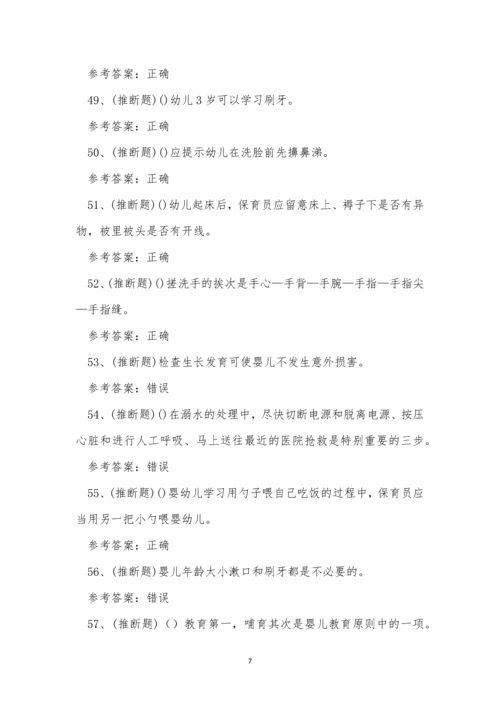 参考答案：正确

49、(推断题)()幼儿3岁可以学习刷牙。

参考答案：正确

50、(推断题)()应提示幼儿在洗脸前先擤鼻涕。

参考答案：正确

51、(推断题)()幼儿起床后，保育员应留意床上、褥子下是否有异物，被里被头是否有开线。

参考答案：正确

52、(推断题)()搓洗手的挨次是手心—手背—手腕—手指—手指尖—手指缝。

参考答案：正确

53、(推断题)检查生长发育可使婴儿不发生意外损害。

参考答案：错误

54、(推断题)()在溺水的处理中，尽快切断电源和脱离电源、按压心脏和进行人工呼吸、马上送往最近的医院抢救是特别重要的三步。

参考答案：错误

55、(推断题)()婴幼儿学习用勺子喂自己吃饭的过程中，保育员应当用另一把小勺喂婴幼儿。

参考答案：正确

56、(推断题)婴儿年龄太小漱口和刷牙都是不必要的。

参考答案：错误

57、(推断题)（）教育第一，哺育其次是婴儿教育原则中的一项。

7